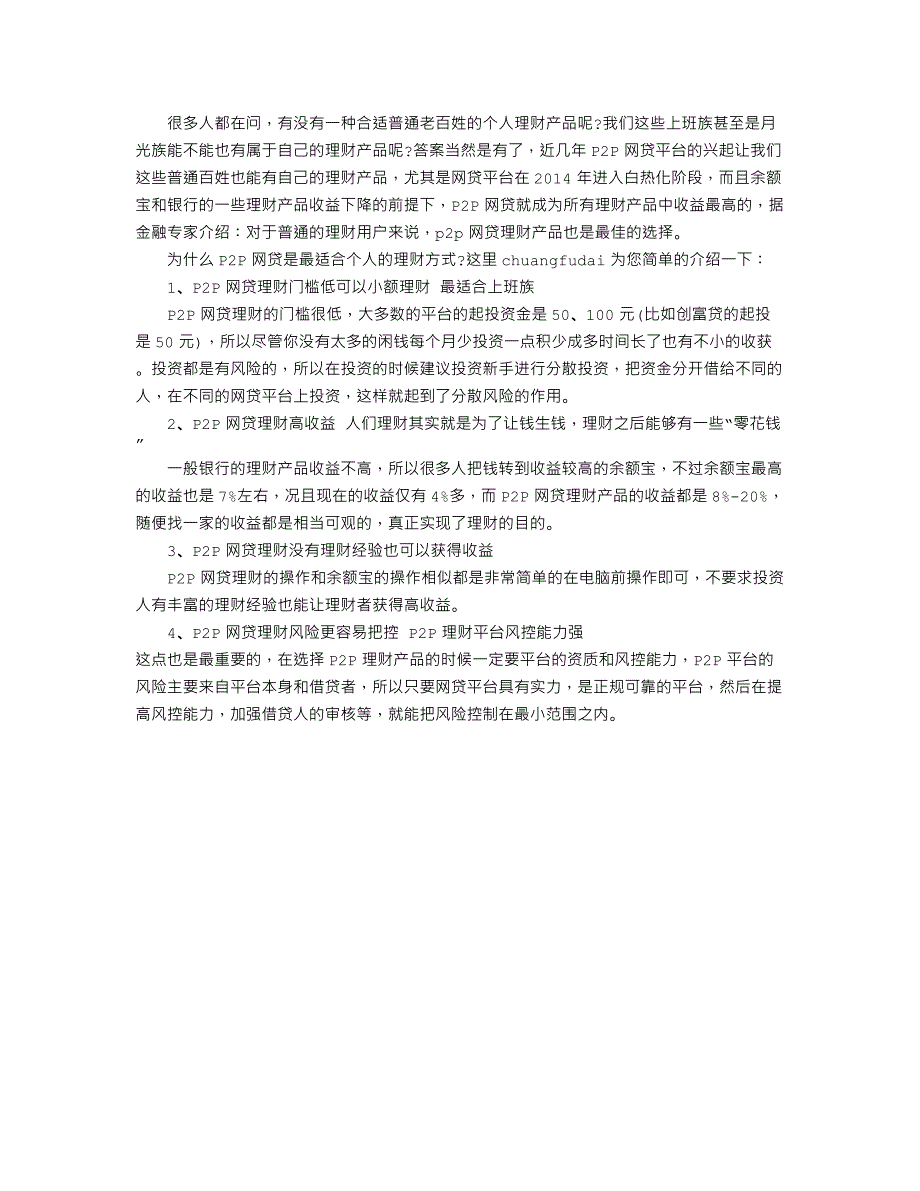 很多人都在问，有没有一种合适普通老百姓的个人理财产品呢?我们这些上班族甚至是月光族能不能也有属于自己的理财产品呢?答案当然是有了，近几年 P2P 网贷平台的兴起让我们这些普通百姓也能有自己的理财产品，尤其是网贷平台在 2014 年进入白热化阶段，而且余额宝和银行的一些理财产品收益下降的前提下，P2P 网贷就成为所有理财产品中收益最高的，据金融专家介绍：对于普通的理财用户来说，p2p 网贷理财产品也是最佳的选择。

为什么 P2P 网贷是最适合个人的理财方式?这里 chuangfudai 为您简单的介绍一下：

1、P2P 网贷理财门槛低可以小额理财 最适合上班族

P2P 网贷理财的门槛很低，大多数的平台的起投资金是 50、100 元(比如创富贷的起投是 50 元)，所以尽管你没有太多的闲钱每个月少投资一点积少成多时间长了也有不小的收获。投资都是有风险的，所以在投资的时候建议投资新手进行分散投资，把资金分开借给不同的人，在不同的网贷平台上投资，这样就起到了分散风险的作用。

2、P2P 网贷理财高收益 人们理财其实就是为了让钱生钱，理财之后能够有一些“零花钱”

一般银行的理财产品收益不高，所以很多人把钱转到收益较高的余额宝，不过余额宝最高的收益也是 7%左右，况且现在的收益仅有 4%多，而 P2P 网贷理财产品的收益都是 8%-20%，随便找一家的收益都是相当可观的，真正实现了理财的目的。

3、P2P 网贷理财没有理财经验也可以获得收益

P2P 网贷理财的操作和余额宝的操作相似都是非常简单的在电脑前操作即可，不要求投资人有丰富的理财经验也能让理财者获得高收益。

4、P2P 网贷理财风险更容易把控 P2P 理财平台风控能力强
这点也是最重要的，在选择 P2P 理财产品的时候一定要平台的资质和风控能力，P2P 平台的风险主要来自平台本身和借贷者，所以只要网贷平台具有实力，是正规可靠的平台，然后在提高风控能力，加强借贷人的审核等，就能把风险控制在最小范围之内。